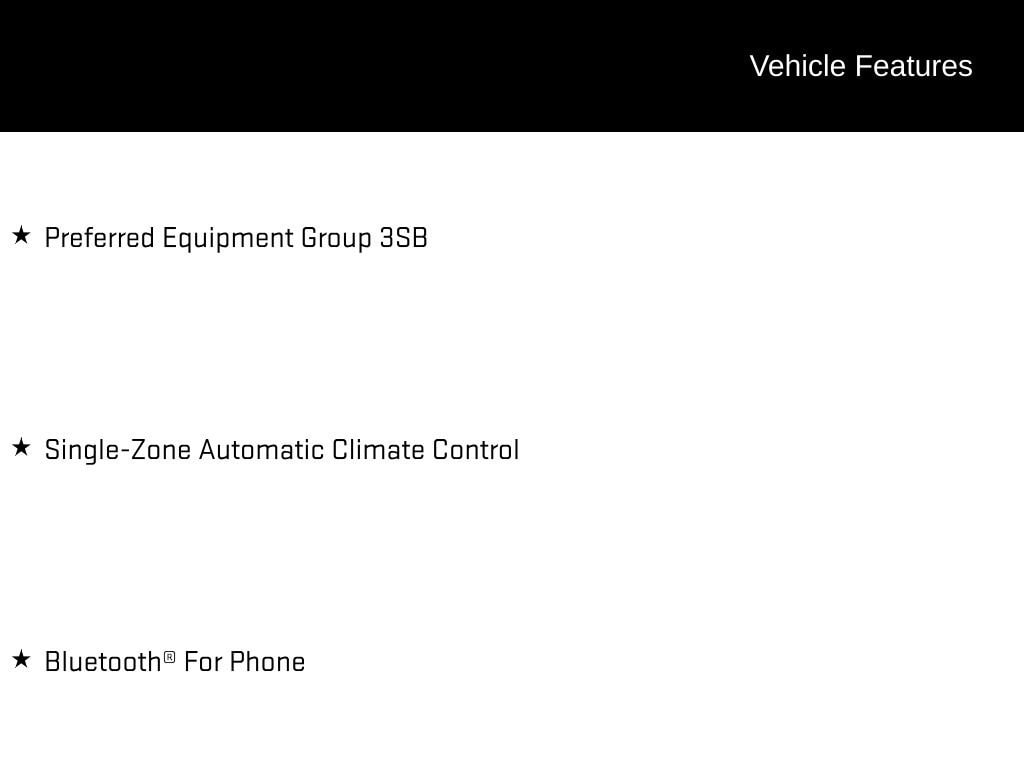 Vehicle Features

★ Preferred Equipment Group 3SB

★ Single-Zone Automatic Climate Control

★ Bluetooth® For Phone